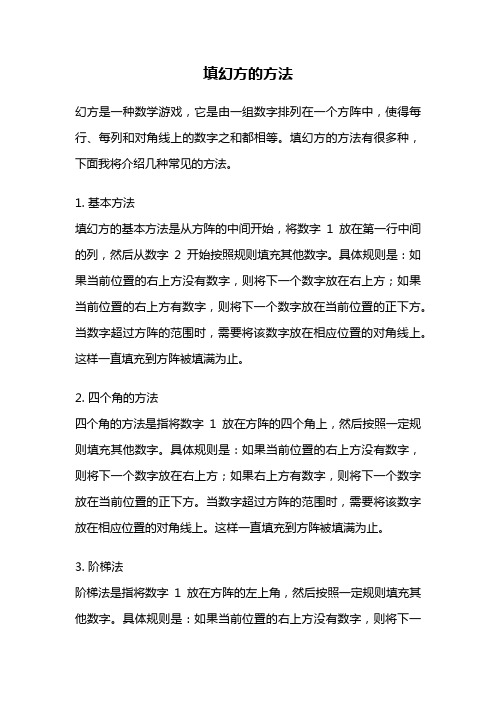 填幻方的方法

幻方是一种数学游戏，它是由一组数字排列在一个方阵中，使得每行、每列和对角线上的数字之和都相等。填幻方的方法有很多种，下面我将介绍几种常见的方法。

1. 基本方法
填幻方的基本方法是从方阵的中间开始，将数字 1 放在第一行中间的列，然后从数字 2 开始按照规则填充其他数字。具体规则是：如果当前位置的右上方没有数字，则将下一个数字放在右上方；如果当前位置的右上方有数字，则将下一个数字放在当前位置的正下方。当数字超过方阵的范围时，需要将该数字放在相应位置的对角线上。这样一直填充到方阵被填满为止。

2. 四个角的方法
四个角的方法是指将数字 1 放在方阵的四个角上，然后按照一定规则填充其他数字。具体规则是：如果当前位置的右上方没有数字，则将下一个数字放在右上方；如果右上方有数字，则将下一个数字放在当前位置的正下方。当数字超过方阵的范围时，需要将该数字放在相应位置的对角线上。这样一直填充到方阵被填满为止。

3. 阶梯法
阶梯法是指将数字 1 放在方阵的左上角，然后按照一定规则填充其他数字。具体规则是：如果当前位置的右上方没有数字，则将下一